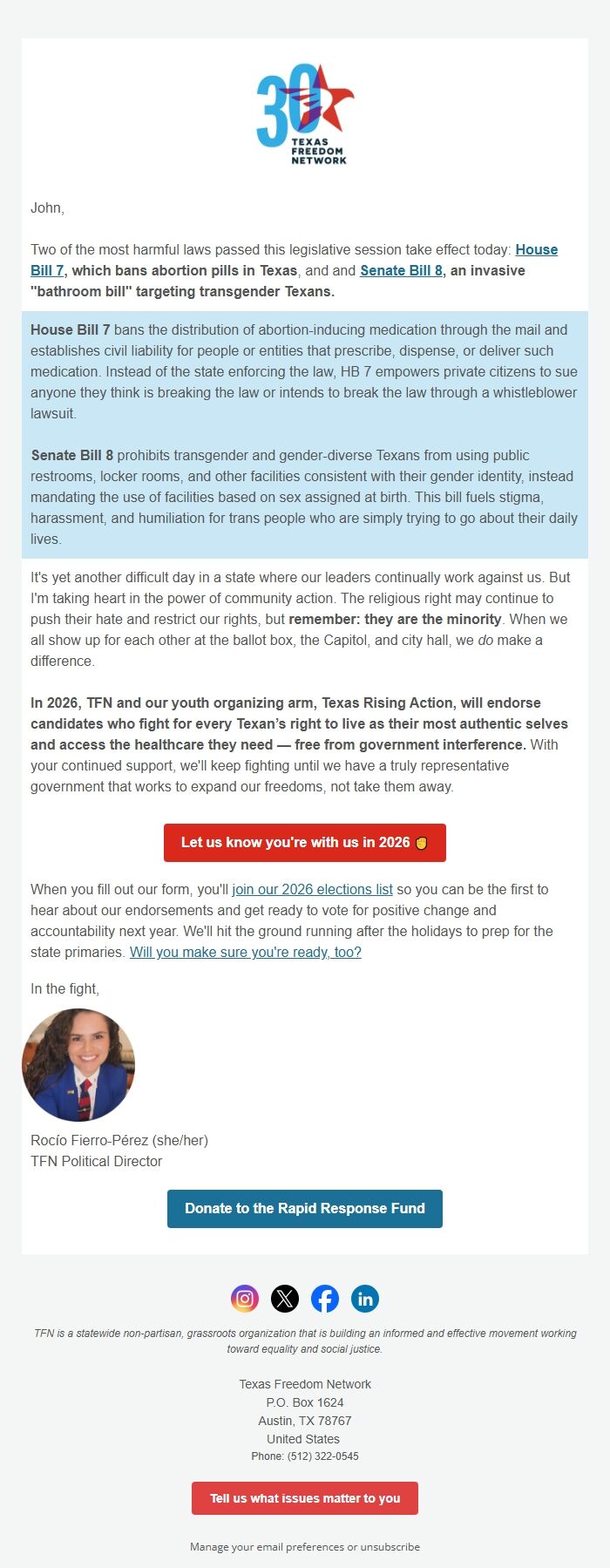 30
TEXAS FREEDOM NETWORK

John,

Two of the most harmful laws passed this legislative session take effect today: House Bill 7, which bans abortion pills in Texas, and and Senate Bill 8, an invasive "bathroom bill" targeting transgender Texans.

House Bill 7 bans the distribution of abortion-inducing medication through the mail and establishes civil liability for people or entities that prescribe, dispense, or deliver such medication. Instead of the state enforcing the law, HB 7 empowers private citizens to sue anyone they think is breaking the law or intends to break the law through a whistleblower lawsuit.

Senate Bill 8 prohibits transgender and gender-diverse Texans from using public restrooms, locker rooms, and other facilities consistent with their gender identity, instead mandating the use of facilities based on sex assigned at birth. This bill fuels stigma, harassment, and humiliation for trans people who are simply trying to go about their daily lives.

It's yet another difficult day in a state where our leaders continually work against us. But I'm taking heart in the power of community action. The religious right may continue to push their hate and restrict our rights, but remember: they are the minority. When we all show up for each other at the ballot box, the Capitol, and city hall, we do make a difference.

In 2026, TFN and our youth organizing arm, Texas Rising Action, will endorse candidates who fight for every Texan's right to live as their most authentic selves and access the healthcare they need — free from government interference. With your continued support, we'll keep fighting until we have a truly representative government that works to expand our freedoms, not take them away.

Let us know you're with us in 2026 ✊

When you fill out our form, you'll join our 2026 elections list so you can be the first to hear about our endorsements and get ready to vote for positive change and accountability next year. We'll hit the ground running after the holidays to prep for the state primaries. Will you make sure you're ready, too?

In the fight,

Rocío Fierro-Pérez (she/her)
TFN Political Director

Donate to the Rapid Response Fund

TFN is a statewide non-partisan, grassroots organization that is building an informed and effective movement working toward equality and social justice.

Texas Freedom Network
P.O. Box 1624
Austin, TX 78767
United States
Phone: (512) 322-0545

Tell us what issues matter to you

Manage your email preferences or unsubscribe